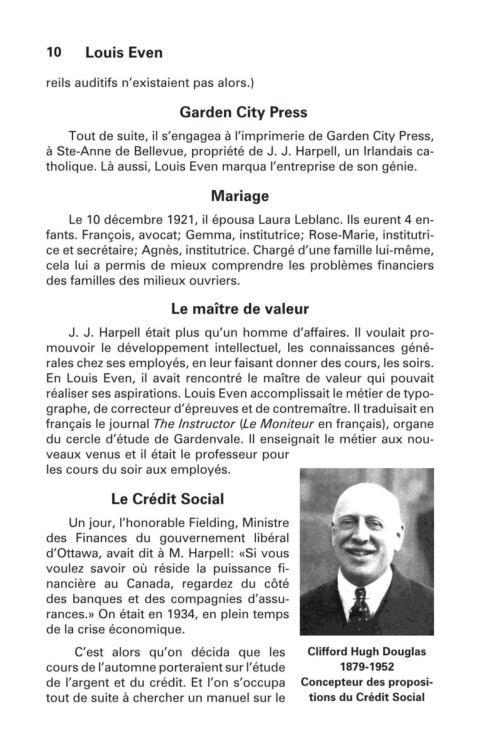 10 Louis Even

reils auditifs n'existaient pas alors.)

Garden City Press

Tout de suite, il s'engagea à l'imprimerie de Garden City Press, à Ste-Anne de Bellevue, propriété de J. J. Harpell, un Irlandais catholique. Là aussi, Louis Even marqua l'entreprise de son génie.

Mariage

Le 10 décembre 1921, il épousa Laura Leblanc. Ils eurent 4 enfants. François, avocat; Gemma, institutrice; Rose-Marie, institutrice et secrétaire; Agnès, institutrice. Chargé d'une famille lui-même, cela lui a permis de mieux comprendre les problèmes financiers des familles des milieux ouvriers.

Le maître de valeur

J. J. Harpell était plus qu'un homme d'affaires. Il voulait promouvoir le développement intellectuel, les connaissances générales chez ses employés, en leur faisant donner des cours, les soirs. En Louis Even, il avait rencontré le maître de valeur qui pouvait réaliser ses aspirations. Louis Even accomplissait le métier de typographe, de correcteur d'épreuves et de contremaître. Il traduisait en français le journal The Instructor (Le Moniteur en français), organe du cercle d'étude de Gardenvale. Il enseignait le métier aux nouveaux venus et il était le professeur pour les cours du soir aux employés.

Le Crédit Social

Un jour, l'honorable Fielding, Ministre des Finances du gouvernement libéral d'Ottawa, avait dit à M. Harpell: «Si vous voulez savoir où réside la puissance financière au Canada, regardez du côté des banques et des compagnies d'assurances.» On était en 1934, en plein temps de la crise économique.

C'est alors qu'on décida que les cours de l'automne porteraient sur l'étude de l'argent et du crédit. Et l'on s'occupa tout de suite à chercher un manuel sur le

Clifford Hugh Douglas
1879-1952
Concepteur des propositions du Crédit Social